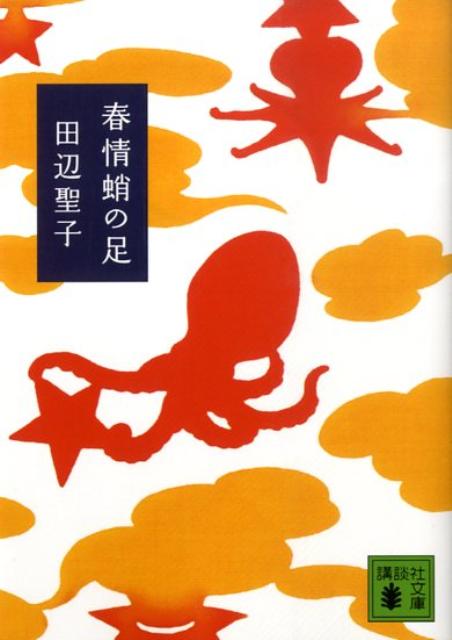 春情蛸の足
田辺聖子

講談社文庫